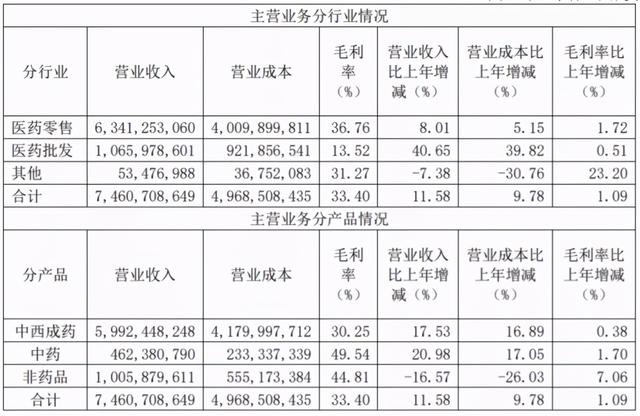 主营业务分行业情况

| 分行业 | 营业收入 | 营业成本 | 毛利率（%） | 营业收入比上年增减（%） | 营业成本比上年增减（%） | 毛利率比上年增减（%） |
|---|---|---|---|---|---|---|
| 医药零售 | 6,341,253,060 | 4,009,899,811 | 36.76 | 8.01 | 5.15 | 1.72 |
| 医药批发 | 1,065,978,601 | 921,856,541 | 13.52 | 40.65 | 39.82 | 0.51 |
| 其他 | 53,476,988 | 36,752,083 | 31.27 | -7.38 | -30.76 | 23.20 |
| 合计 | 7,460,708,649 | 4,968,508,435 | 33.40 | 11.58 | 9.78 | 1.09 |

主营业务分产品情况

| 分产品 | 营业收入 | 营业成本 | 毛利率（%） | 营业收入比上年增减（%） | 营业成本比上年增减（%） | 毛利率比上年增减（%） |
|---|---|---|---|---|---|---|
| 中西成药 | 5,992,448,248 | 4,179,997,712 | 30.25 | 17.53 | 16.89 | 0.38 |
| 中药 | 462,380,790 | 233,337,339 | 49.54 | 20.98 | 17.05 | 1.70 |
| 非药品 | 1,005,879,611 | 555,173,384 | 44.81 | -16.57 | -26.03 | 7.06 |
| 合计 | 7,460,708,649 | 4,968,508,435 | 33.40 | 11.58 | 9.78 | 1.09 |